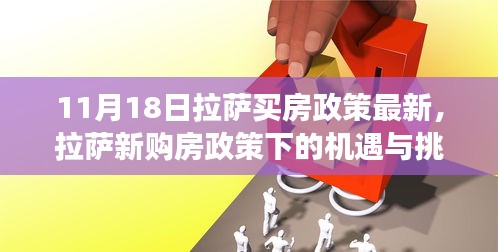 11月18日拉萨买房政策最新，拉萨新购房政策下的机遇与挑